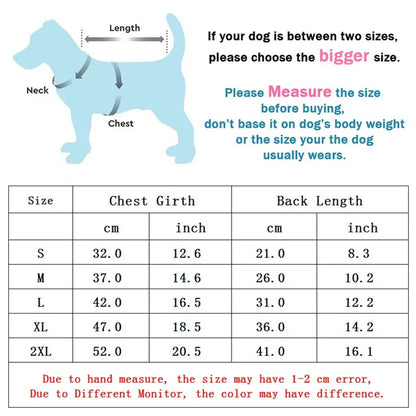 Length

Neck

Chest

If your dog is between two sizes, please choose the bigger size.

Please Measure the size before buying, don't base it on dog's body weight or the size your the dog usually wears.

| Size | Chest Girth | | Back Length | |
|---|---|---|---|---|
| | cm | inch | cm | inch |
| S | 32.0 | 12.6 | 21.0 | 8.3 |
| M | 37.0 | 14.6 | 26.0 | 10.2 |
| L | 42.0 | 16.5 | 31.0 | 12.2 |
| XL | 47.0 | 18.5 | 36.0 | 14.2 |
| 2XL | 52.0 | 20.5 | 41.0 | 16.1 |

Due to hand measure, the size may have 1-2 cm error,
Due to Different Monitor, the color may have difference.